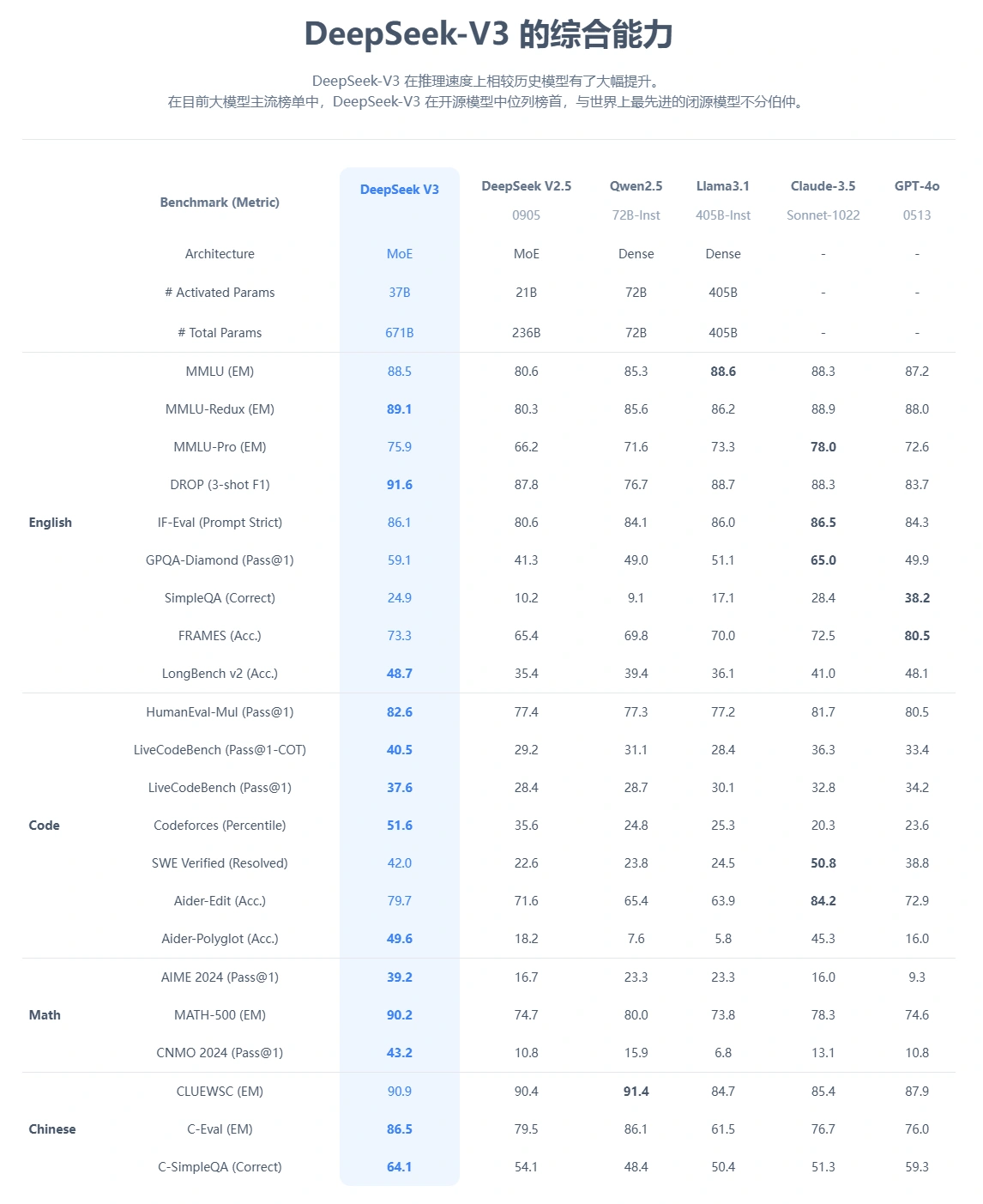 DeepSeek-V3 的综合能力

DeepSeek-V3 在推理速度上相较历史模型有了大幅提升。
在目前大模型主流榜单中，DeepSeek-V3 在开源模型中位列榜首，与世界上最先进的闭源模型不分伯仲。

|  | Benchmark (Metric) | DeepSeek V3 | DeepSeek V2.5 0905 | Qwen2.5 72B-Inst | Llama3.1 405B-Inst | Claude-3.5 Sonnet-1022 | GPT-4o 0513 |
|---|---|---|---|---|---|---|---|
|  | Architecture | MoE | MoE | Dense | Dense | - | - |
|  | # Activated Params | 37B | 21B | 72B | 405B | - | - |
|  | # Total Params | 671B | 236B | 72B | 405B | - | - |
| English | MMLU (EM) | 88.5 | 80.6 | 85.3 | 88.6 | 88.3 | 87.2 |
|  | MMLU-Redux (EM) | 89.1 | 80.3 | 85.6 | 86.2 | 88.9 | 88.0 |
|  | MMLU-Pro (EM) | 75.9 | 66.2 | 71.6 | 73.3 | 78.0 | 72.6 |
|  | DROP (3-shot F1) | 91.6 | 87.8 | 76.7 | 88.7 | 88.3 | 83.7 |
|  | IF-Eval (Prompt Strict) | 86.1 | 80.6 | 84.1 | 86.0 | 86.5 | 84.3 |
|  | GPQA-Diamond (Pass@1) | 59.1 | 41.3 | 49.0 | 51.1 | 65.0 | 49.9 |
|  | SimpleQA (Correct) | 24.9 | 10.2 | 9.1 | 17.1 | 28.4 | 38.2 |
|  | FRAMES (Acc.) | 73.3 | 65.4 | 69.8 | 70.0 | 72.5 | 80.5 |
|  | LongBench v2 (Acc.) | 48.7 | 35.4 | 39.4 | 36.1 | 41.0 | 48.1 |
| Code | HumanEval-Mul (Pass@1) | 82.6 | 77.4 | 77.3 | 77.2 | 81.7 | 80.5 |
|  | LiveCodeBench (Pass@1-COT) | 40.5 | 29.2 | 31.1 | 28.4 | 36.3 | 33.4 |
|  | LiveCodeBench (Pass@1) | 37.6 | 28.4 | 28.7 | 30.1 | 32.8 | 34.2 |
|  | Codeforces (Percentile) | 51.6 | 35.6 | 24.8 | 25.3 | 20.3 | 23.6 |
|  | SWE Verified (Resolved) | 42.0 | 22.6 | 23.8 | 24.5 | 50.8 | 38.8 |
|  | Aider-Edit (Acc.) | 79.7 | 71.6 | 65.4 | 63.9 | 84.2 | 72.9 |
|  | Aider-Polyglot (Acc.) | 49.6 | 18.2 | 7.6 | 5.8 | 45.3 | 16.0 |
| Math | AIME 2024 (Pass@1) | 39.2 | 16.7 | 23.3 | 23.3 | 16.0 | 9.3 |
|  | MATH-500 (EM) | 90.2 | 74.7 | 80.0 | 73.8 | 78.3 | 74.6 |
|  | CNMO 2024 (Pass@1) | 43.2 | 10.8 | 15.9 | 6.8 | 13.1 | 10.8 |
| Chinese | CLUEWSC (EM) | 90.9 | 90.4 | 91.4 | 84.7 | 85.4 | 87.9 |
|  | C-Eval (EM) | 86.5 | 79.5 | 86.1 | 61.5 | 76.7 | 76.0 |
|  | C-SimpleQA (Correct) | 64.1 | 54.1 | 48.4 | 50.4 | 51.3 | 59.3 |